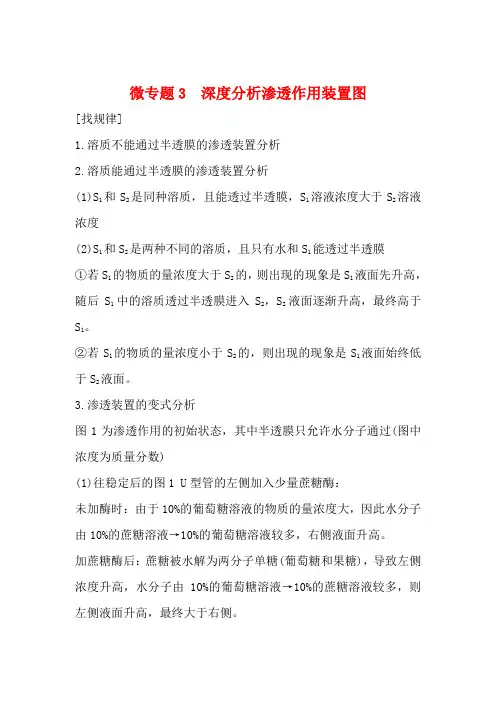 微专题 3　深度分析渗透作用装置图

[找规律]

1.溶质不能通过半透膜的渗透装置分析

2.溶质能通过半透膜的渗透装置分析

(1)$S_1$和 $S_2$是同种溶质，且能透过半透膜，$S_1$溶液浓度大于 $S_2$溶液浓度

(2)$S_1$和 $S_2$是两种不同的溶质，且只有水和 $S_1$能透过半透膜

①若 $S_1$的物质的量浓度大于 $S_2$的，则出现的现象是 $S_1$液面先升高，随后 $S_1$中的溶质透过半透膜进入 $S_2$，$S_2$液面逐渐升高，最终高于 $S_1$。

②若 $S_1$的物质的量浓度小于 $S_2$的，则出现的现象是 $S_1$液面始终低于 $S_2$液面。

3.渗透装置的变式分析

图 1 为渗透作用的初始状态，其中半透膜只允许水分子通过(图中浓度为质量分数)

(1)往稳定后的图 1 U 型管的左侧加入少量蔗糖酶：

未加酶时：由于 10%的葡萄糖溶液的物质的量浓度大，因此水分子由 10%的蔗糖溶液→10%的葡萄糖溶液较多，右侧液面升高。

加蔗糖酶后：蔗糖被水解为两分子单糖(葡萄糖和果糖)，导致左侧浓度升高，水分子由 10%的葡萄糖溶液→10%的蔗糖溶液较多，则左侧液面升高，最终大于右侧。